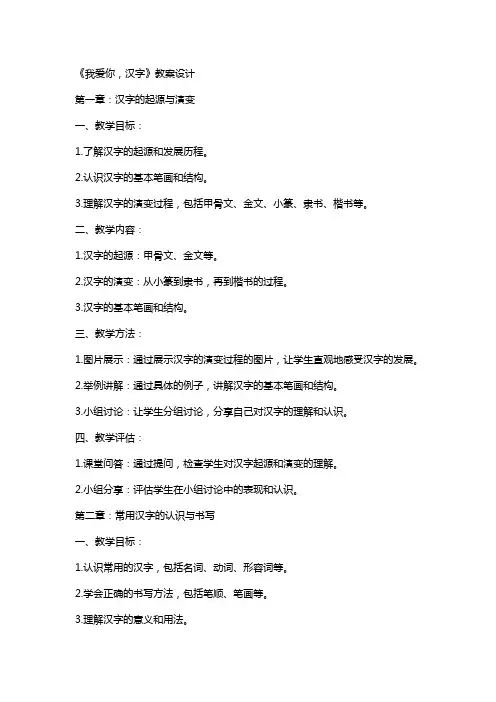 《我爱你，汉字》教案设计

第一章：汉字的起源与演变

一、教学目标：

1.了解汉字的起源和发展历程。

2.认识汉字的基本笔画和结构。

3.理解汉字的演变过程，包括甲骨文、金文、小篆、隶书、楷书等。

二、教学内容：

1.汉字的起源：甲骨文、金文等。

2.汉字的演变：从小篆到隶书，再到楷书的过程。

3.汉字的基本笔画和结构。

三、教学方法：

1.图片展示：通过展示汉字的演变过程的图片，让学生直观地感受汉字的发展。

2.举例讲解：通过具体的例子，讲解汉字的基本笔画和结构。

3.小组讨论：让学生分组讨论，分享自己对汉字的理解和认识。

四、教学评估：

1.课堂问答：通过提问，检查学生对汉字起源和演变的理解。

2.小组分享：评估学生在小组讨论中的表现和认识。

第二章：常用汉字的认识与书写

一、教学目标：

1.认识常用的汉字，包括名词、动词、形容词等。

2.学会正确的书写方法，包括笔顺、笔画等。

3.理解汉字的意义和用法。